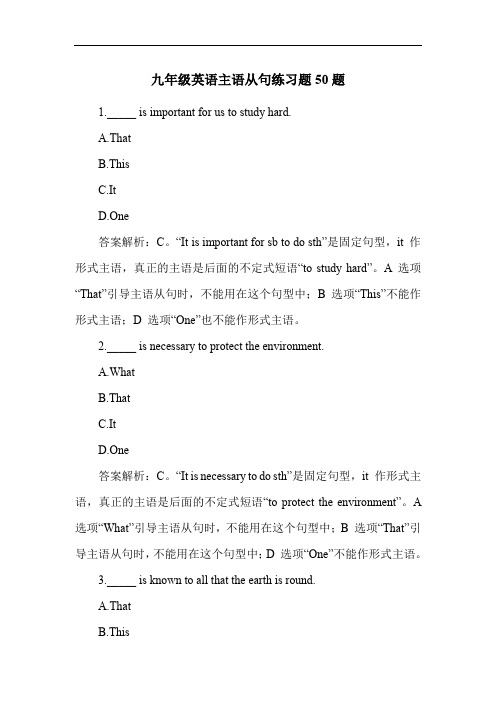 九年级英语主语从句练习题 50 题

1._____ is important for us to study hard.

A.That

B.This

C.It

D.One

答案解析：C。“It is important for sb to do sth”是固定句型，it 作形式主语，真正的主语是后面的不定式短语“to study hard”。A 选项“That”引导主语从句时，不能用在这个句型中；B 选项“This”不能作形式主语；D 选项“One”也不能作形式主语。

2._____ is necessary to protect the environment.

A.What

B.That

C.It

D.One

答案解析：C。“It is necessary to do sth”是固定句型，it 作形式主语，真正的主语是后面的不定式短语“to protect the environment”。A 选项“What”引导主语从句时，不能用在这个句型中；B 选项“That”引导主语从句时，不能用在这个句型中；D 选项“One”不能作形式主语。

3._____ is known to all that the earth is round.

A.That

B.This